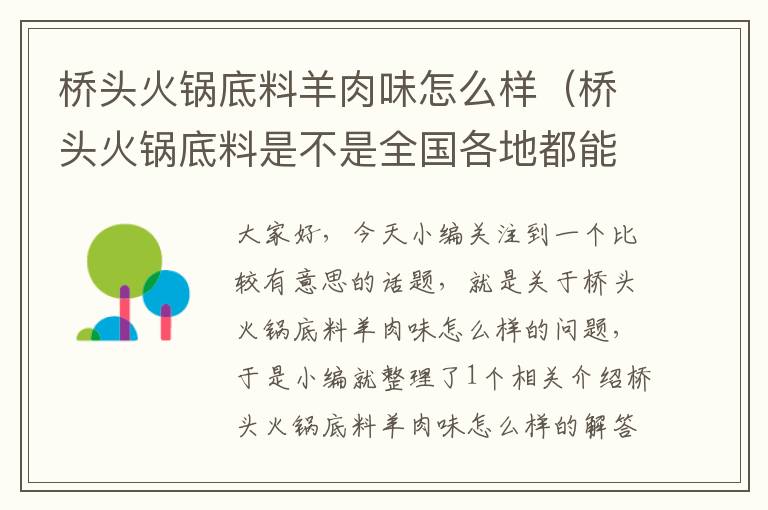 桥头火锅底料羊肉味怎么样（桥头火锅底料是不是全国各地都能

大家好，今天小编关注到一个比较有意思的话题，就是关于桥头火锅底料羊肉味怎么样的问题，于是小编就整理了1个相关介绍桥头火锅底料羊肉味怎么样的解答